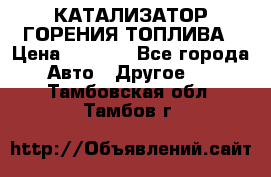 КАТАЛИЗАТОР ГОРЕНИЯ ТОПЛИВА

Цена Все города

Авто Другое

Тамбовская обл

Тамбов г

http://Объявлений.сайт